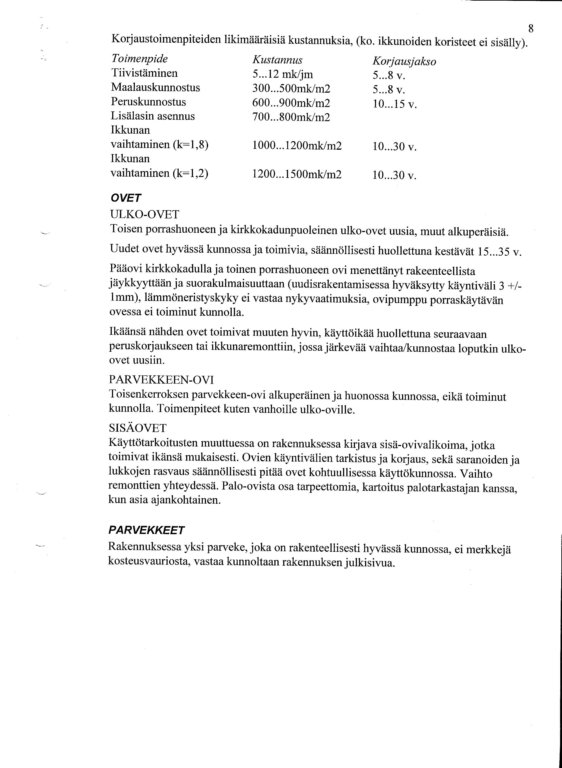 8

Korjaustoimenpiteiden likimääräisiä kustannuksia, (ko. ikkunoiden koristeet ei sisälly).

| Toimenpide | Kustannus | Korjausjakso |
|---|---|---|
| Tiivistäminen | 5...12 mk/jm | 5...8 v. |
| Maalauskunnostus | 300...500mk/m2 | 5...8 v. |
| Peruskunnostus | 600...900mk/m2 | 10...15 v. |
| Lisälasin asennus | 700...800mk/m2 | |
| Ikkunan vaihtaminen (k=1,8) | 1000...1200mk/m2 | 10...30 v. |
| Ikkunan vaihtaminen (k=1,2) | 1200...1500mk/m2 | 10...30 v. |

OVET
ULKO-OVET
Toisen porrashuoneen ja kirkkokadunpuoleinen ulko-ovet uusia, muut alkuperäisiä.

Uudet ovet hyvässä kunnossa ja toimivia, säännöllisesti huollettuna kestävät 15...35 v.

Pääovi kirkkokadulla ja toinen porrashuoneen ovi menettänyt rakeenteellista jäykkyyttään ja suorakulmaisuuttaan (uudisrakentamisessa hyväksytty käyntiväli 3 +/- 1mm), lämmöneristyskyky ei vastaa nykyvaatimuksia, ovipumppu porraskäytävän ovessa ei toiminut kunnolla.

Ikäänsä nähden ovet toimivat muuten hyvin, käyttöikää huollettuna seuraavaan peruskorjaukseen tai ikkunaremonttiin, jossa järkevää vaihtaa/kunnostaa loputkin ulko-ovet uusiin.

PARVEKKEEN-OVI
Toisenkerroksen parvekkeen-ovi alkuperäinen ja huonossa kunnossa, eikä toiminut kunnolla. Toimenpiteet kuten vanhoille ulko-oville.

SISÄOVET
Käyttötarkoitusten muuttuessa on rakennuksessa kirjava sisä-ovivalikoima, jotka toimivat ikänsä mukaisesti. Ovien käyntivälien tarkistus ja korjaus, sekä saranoiden ja lukkojen rasvaus säännöllisesti pitää ovet kohtuullisessa käyttökunnossa. Vaihto remonttien yhteydessä. Palo-ovista osa tarpeettomia, kartoitus palotarkastajan kanssa, kun asia ajankohtainen.

PARVEKKEET
Rakennuksessa yksi parveke, joka on rakenteellisesti hyvässä kunnossa, ei merkkejä kosteusvauriosta, vastaa kunnoltaan rakennuksen julkisivua.